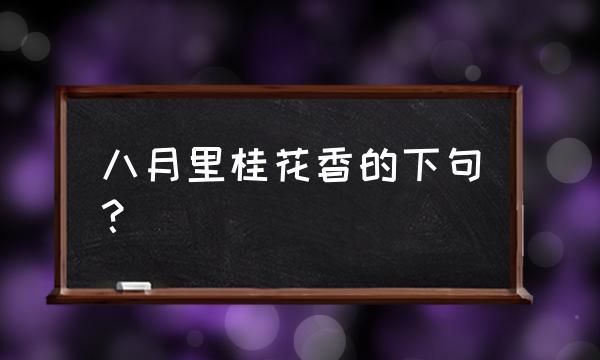 八月里桂花香的下句？